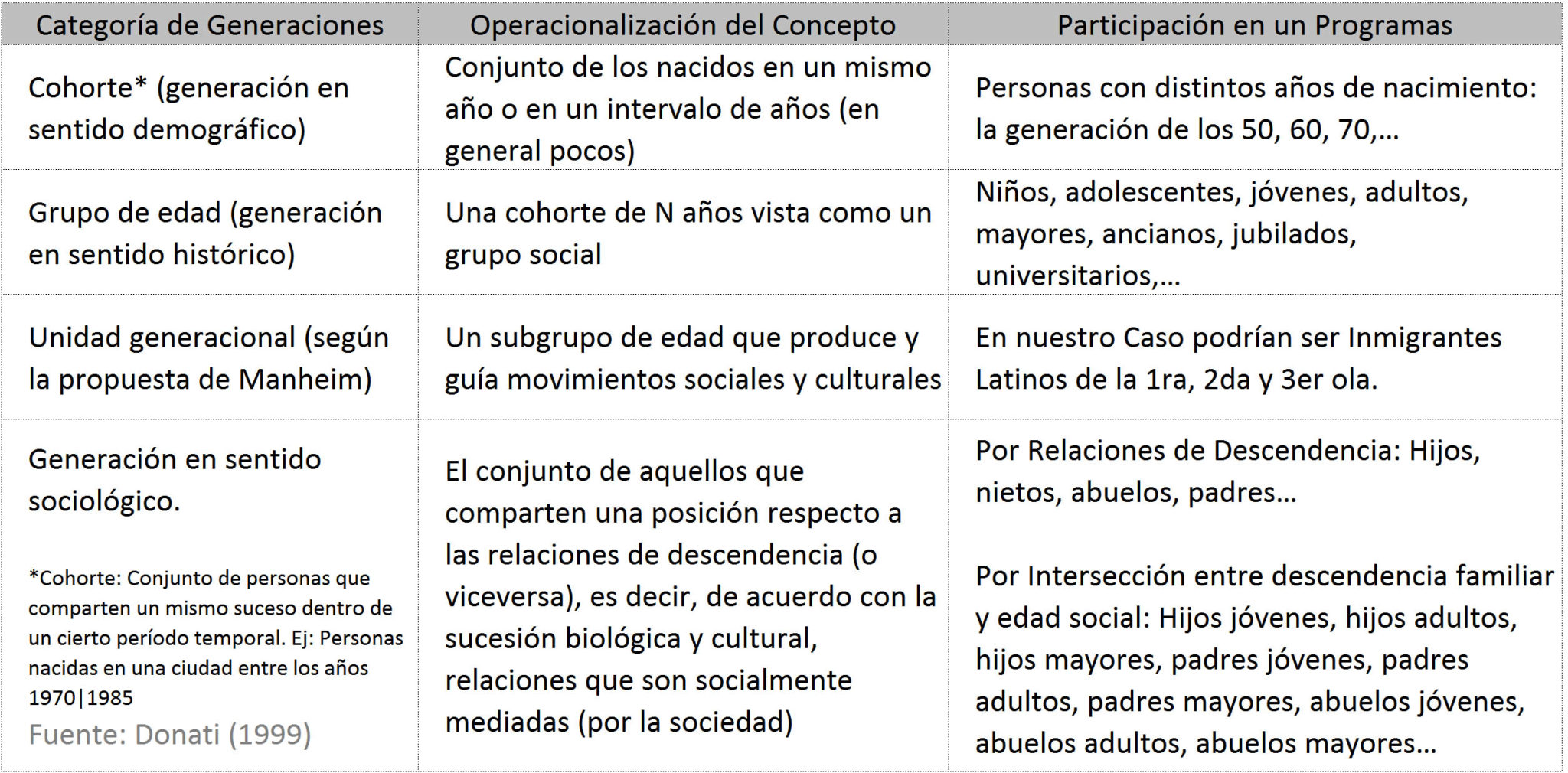 | Categoría de Generaciones | Operacionalización del Concepto | Participación en un Programas |
|---|---|---|
| Cohorte* (generación en sentido demográfico) | Conjunto de los nacidos en un mismo año o en un intervalo de años (en general pocos) | Personas con distintos años de nacimiento: la generación de los 50, 60, 70,... |
| Grupo de edad (generación en sentido histórico) | Una cohorte de N años vista como un grupo social | Niños, adolescentes, jóvenes, adultos, mayores, ancianos, jubilados, universitarios,... |
| Unidad generacional (según la propuesta de Manheim) | Un subgrupo de edad que produce y guía movimientos sociales y culturales | En nuestro Caso podrían ser Inmigrantes Latinos de la 1ra, 2da y 3er ola. |
| Generación en sentido sociológico. *Cohorte: Conjunto de personas que comparten un mismo suceso dentro de un cierto período temporal. Ej: Personas nacidas en una ciudad entre los años 1970\|1985 Fuente: Donati (1999) | El conjunto de aquellos que comparten una posición respecto a las relaciones de descendencia (o viceversa), es decir, de acuerdo con la sucesión biológica y cultural, relaciones que son socialmente mediadas (por la sociedad) | Por Relaciones de Descendencia: Hijos, nietos, abuelos, padres... Por Intersección entre descendencia familiar y edad social: Hijos jóvenes, hijos adultos, hijos mayores, padres jóvenes, padres adultos, padres mayores, abuelos jóvenes, abuelos adultos, abuelos mayores... |